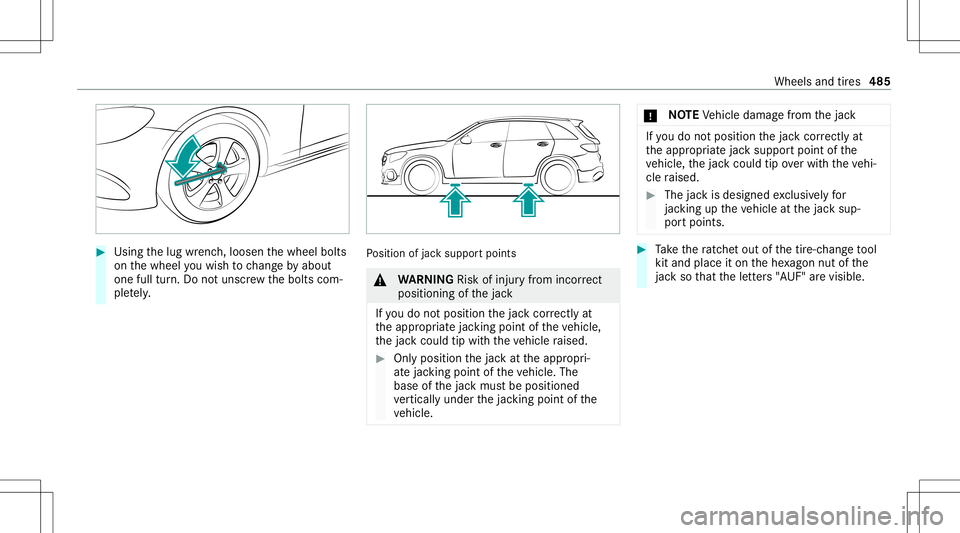 Wheels and tires 485

▶ Using the lug wrench, loosen the wheel bolts on the wheel you wish to change by about one full turn. Do not unscrew the bolts completely.

Position of jack support points

⚠ WARNING Risk of injury from incorrect positioning of the jack

If you do not position the jack correctly at the appropriate jacking point of the vehicle, the jack could tip with the vehicle raised.

▶ Only position the jack at the appropriate jacking point of the vehicle. The base of the jack must be positioned vertically under the jacking point of the vehicle.

! NOTE Vehicle damage from the jack

If you do not position the jack correctly at the appropriate jack support point of the vehicle, the jack could tip over with the vehicle raised.

▶ The jack is designed exclusively for jacking up the vehicle at the jack support points.

▶ Take the ratchet out of the tire-change tool kit and place it on the hexagon nut of the jack so that the letters "AUF" are visible.

carmanualsonline.info